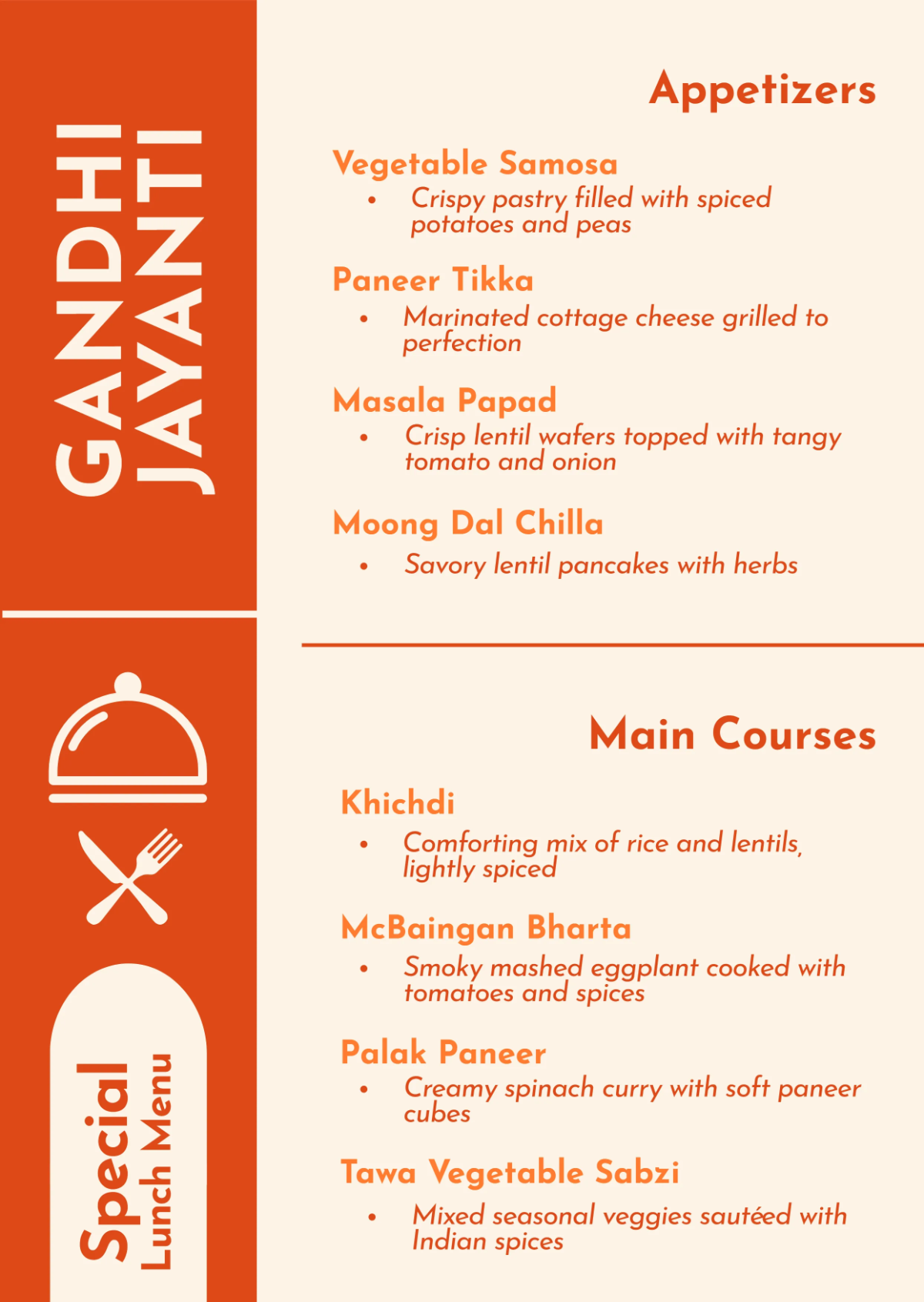 GANDHI JAYANTI

Special
Lunch Menu

Appetizers

Vegetable Samosa
• Crispy pastry filled with spiced potatoes and peas

Paneer Tikka
• Marinated cottage cheese grilled to perfection

Masala Papad
• Crisp lentil wafers topped with tangy tomato and onion

Moong Dal Chilla
• Savory lentil pancakes with herbs

Main Courses

Khichdi
• Comforting mix of rice and lentils, lightly spiced

McBaingan Bharta
• Smoky mashed eggplant cooked with tomatoes and spices

Palak Paneer
• Creamy spinach curry with soft paneer cubes

Tawa Vegetable Sabzi
• Mixed seasonal veggies sautéed with Indian spices